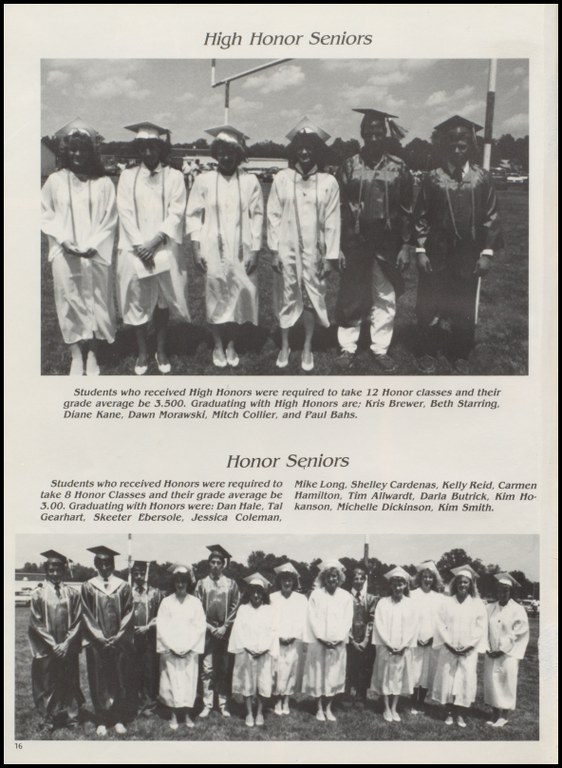 High Honor Seniors

Students who received High Honors were required to take 12 Honor classes and their grade average be 3.500. Graduating with High Honors are; Kris Brewer, Beth Starring, Diane Kane, Dawn Morawski, Mitch Collier, and Paul Bahs.

Honor Seniors

Students who received Honors were required to take 8 Honor Classes and their grade average be 3.00. Graduating with Honors were: Dan Hale, Tal Gearhart, Skeeter Ebersole, Jessica Coleman, Mike Long, Shelley Cardenas, Kelly Reid, Carmen Hamilton, Tim Allwardt, Darla Butrick, Kim Hokanson, Michelle Dickinson, Kim Smith.

16